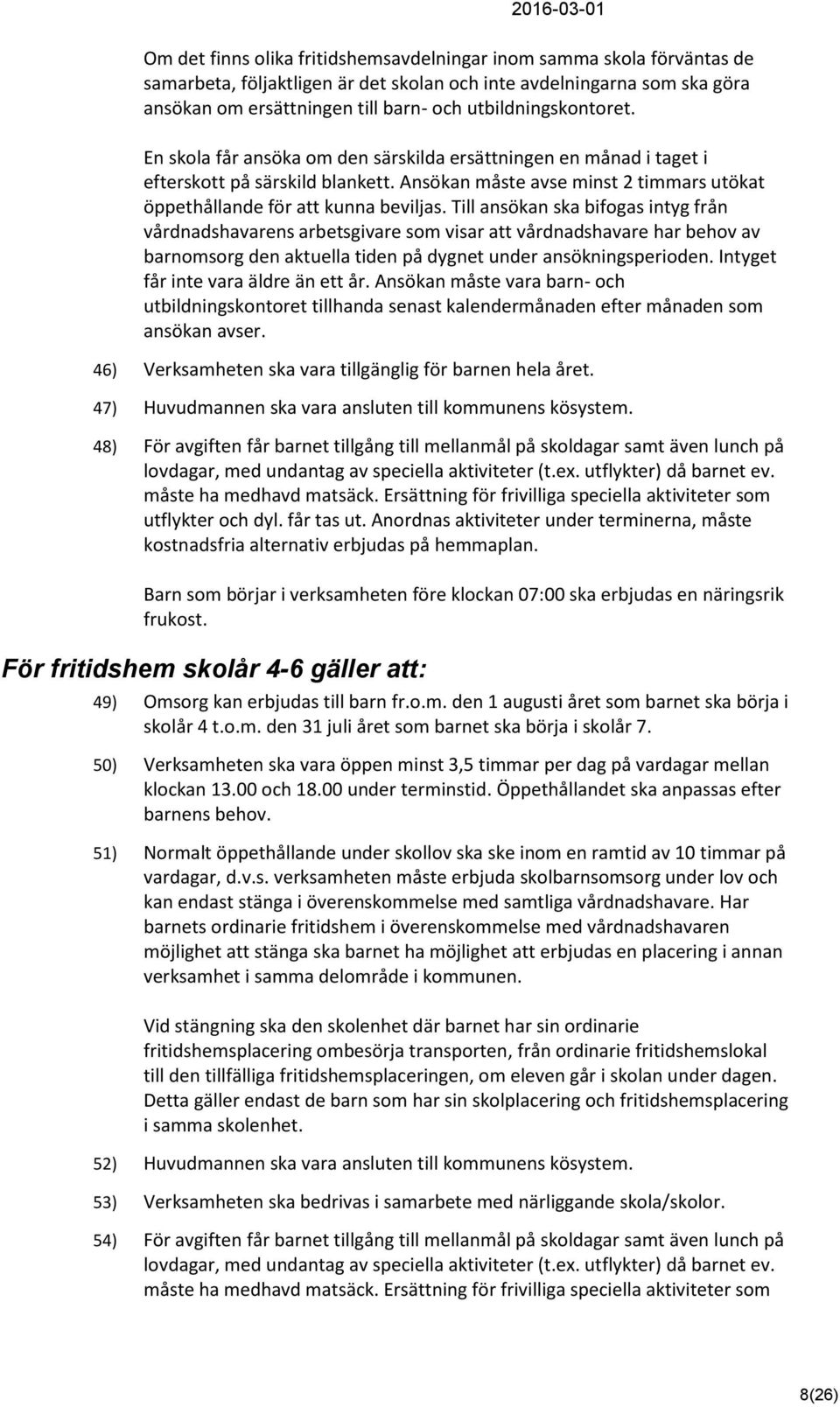 2016-03-01

Om det finns olika fritidshemsavdelningar inom samma skola förväntas de samarbeta, följaktligen är det skolan och inte avdelningarna som ska göra ansökan om ersättningen till barn- och utbildningskontoret.

En skola får ansöka om den särskilda ersättningen en månad i taget i efterskott på särskild blankett. Ansökan måste avse minst 2 timmars utökat öppethållande för att kunna beviljas. Till ansökan ska bifogas intyg från vårdnadshavarens arbetsgivare som visar att vårdnadshavare har behov av barnomsorg den aktuella tiden på dygnet under ansökningsperioden. Intyget får inte vara äldre än ett år. Ansökan måste vara barn- och utbildningskontoret tillhanda senast kalendermånaden efter månaden som ansökan avser.

46) Verksamheten ska vara tillgänglig för barnen hela året.

47) Huvudmannen ska vara ansluten till kommunens kösystem.

48) För avgiften får barnet tillgång till mellanmål på skoldagar samt även lunch på lovdagar, med undantag av speciella aktiviteter (t.ex. utflykter) då barnet ev. måste ha medhavd matsäck. Ersättning för frivilliga speciella aktiviteter som utflykter och dyl. får tas ut. Anordnas aktiviteter under terminerna, måste kostnadsfria alternativ erbjudas på hemmaplan.

Barn som börjar i verksamheten före klockan 07:00 ska erbjudas en näringsrik frukost.

För fritidshem skolår 4-6 gäller att:

49) Omsorg kan erbjudas till barn fr.o.m. den 1 augusti året som barnet ska börja i skolår 4 t.o.m. den 31 juli året som barnet ska börja i skolår 7.

50) Verksamheten ska vara öppen minst 3,5 timmar per dag på vardagar mellan klockan 13.00 och 18.00 under terminstid. Öppethållandet ska anpassas efter barnens behov.

51) Normalt öppethållande under skollov ska ske inom en ramtid av 10 timmar på vardagar, d.v.s. verksamheten måste erbjuda skolbarnsomsorg under lov och kan endast stänga i överenskommelse med samtliga vårdnadshavare. Har barnets ordinarie fritidshem i överenskommelse med vårdnadshavaren möjlighet att stänga ska barnet ha möjlighet att erbjudas en placering i annan verksamhet i samma delområde i kommunen.

Vid stängning ska den skolenhet där barnet har sin ordinarie fritidshemsplacering ombesörja transporten, från ordinarie fritidshemslokal till den tillfälliga fritidshemsplaceringen, om eleven går i skolan under dagen. Detta gäller endast de barn som har sin skolplacering och fritidshemsplacering i samma skolenhet.

52) Huvudmannen ska vara ansluten till kommunens kösystem.

53) Verksamheten ska bedrivas i samarbete med närliggande skola/skolor.

54) För avgiften får barnet tillgång till mellanmål på skoldagar samt även lunch på lovdagar, med undantag av speciella aktiviteter (t.ex. utflykter) då barnet ev. måste ha medhavd matsäck. Ersättning för frivilliga speciella aktiviteter som

8(26)